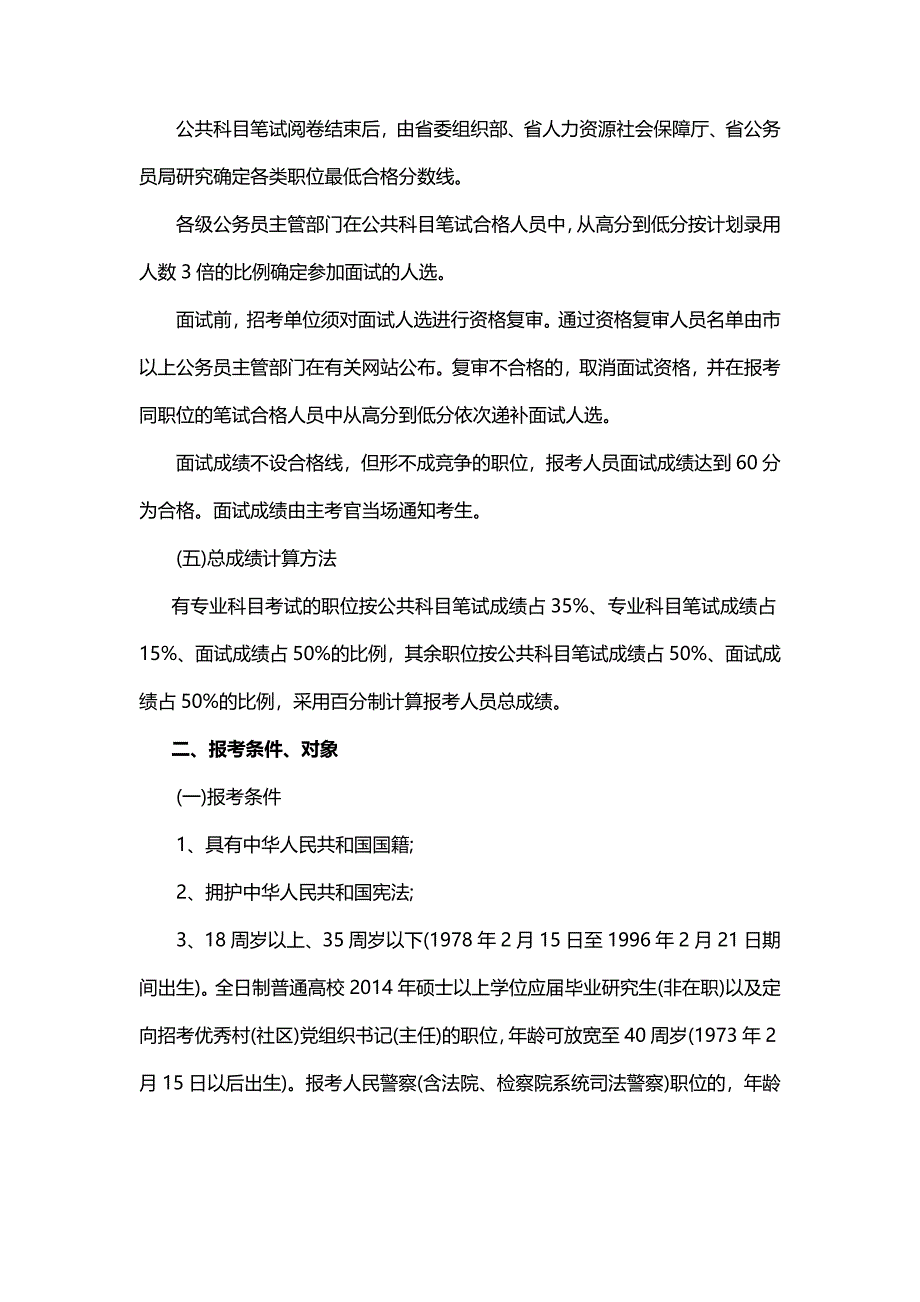 公共科目笔试阅卷结束后，由省委组织部、省人力资源社会保障厅、省公务员局研究确定各类职位最低合格分数线。

各级公务员主管部门在公共科目笔试合格人员中，从高分到低分按计划录用人数 3 倍的比例确定参加面试的人选。

面试前，招考单位须对面试人选进行资格复审。通过资格复审人员名单由市以上公务员主管部门在有关网站公布。复审不合格的，取消面试资格，并在报考同职位的笔试合格人员中从高分到低分依次递补面试人选。

面试成绩不设合格线，但形不成竞争的职位，报考人员面试成绩达到 60 分为合格。面试成绩由主考官当场通知考生。

(五)总成绩计算方法

有专业科目考试的职位按公共科目笔试成绩占 35%、专业科目笔试成绩占 15%、面试成绩占 50%的比例，其余职位按公共科目笔试成绩占 50%、面试成绩占 50%的比例，采用百分制计算报考人员总成绩。

二、报考条件、对象

(一)报考条件

1、具有中华人民共和国国籍;

2、拥护中华人民共和国宪法;

3、18 周岁以上、35 周岁以下(1978 年 2 月 15 日至 1996 年 2 月 21 日期间出生)。全日制普通高校 2014 年硕士以上学位应届毕业研究生(非在职)以及定向招考优秀村(社区)党组织书记(主任)的职位，年龄可放宽至 40 周岁(1973 年 2 月 15 日以后出生)。报考人民警察(含法院、检察院系统司法警察)职位的，年龄